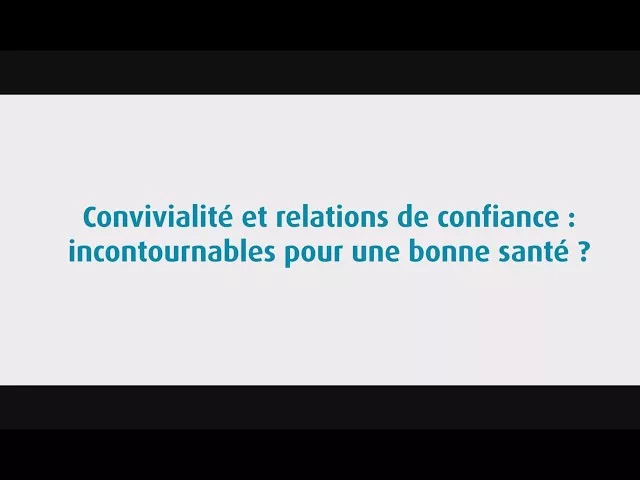 Convivialité et relations de confiance : incontournables pour une bonne santé ?